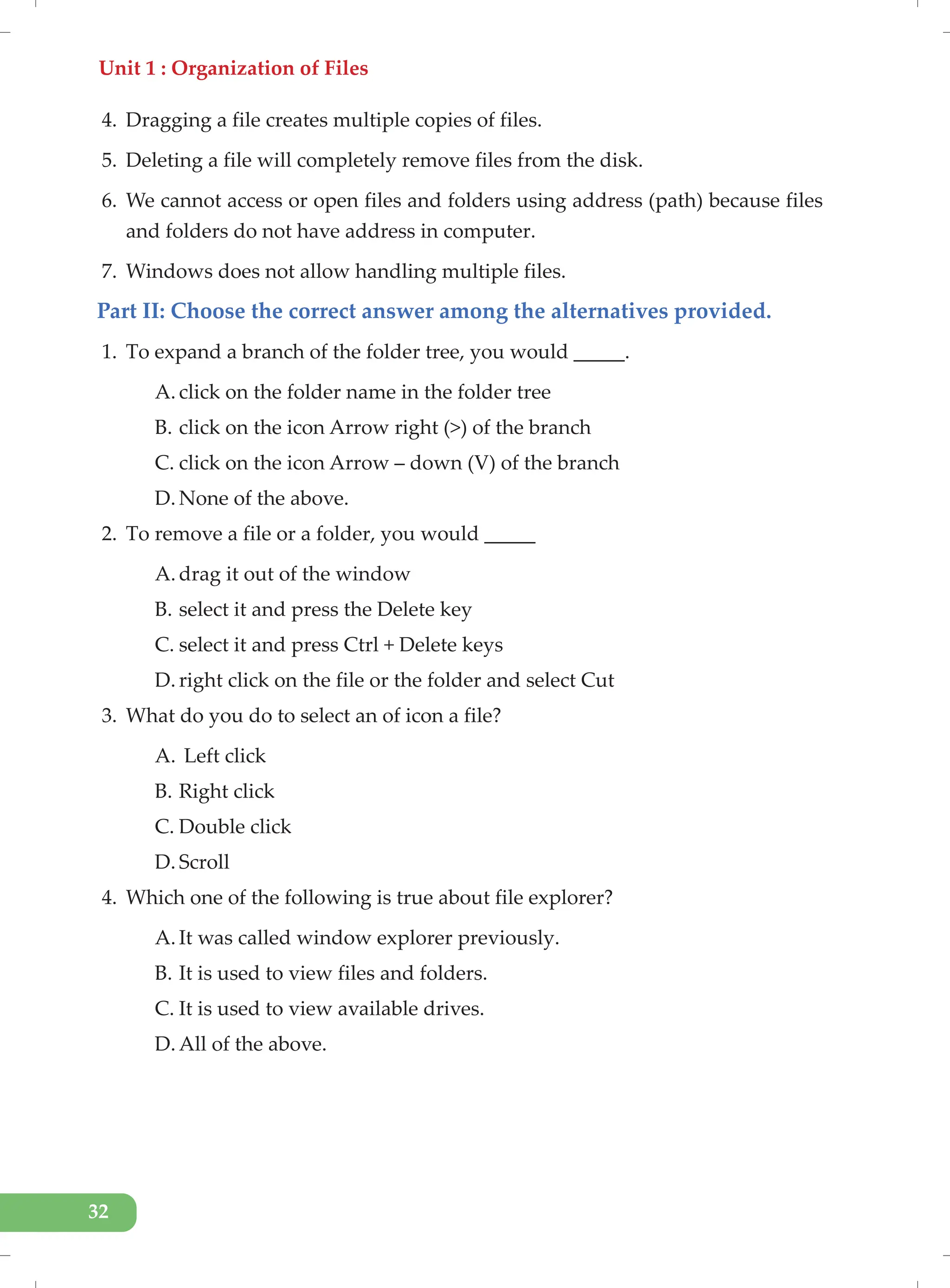 Unit 1 : Organization of Files

4. Dragging a file creates multiple copies of files.

5. Deleting a file will completely remove files from the disk.

6. We cannot access or open files and folders using address (path) because files and folders do not have address in computer.

7. Windows does not allow handling multiple files.

Part II: Choose the correct answer among the alternatives provided.

1. To expand a branch of the folder tree, you would _____.

A. click on the folder name in the folder tree

B. click on the icon Arrow right (>) of the branch

C. click on the icon Arrow – down (V) of the branch

D. None of the above.

2. To remove a file or a folder, you would _____

A. drag it out of the window

B. select it and press the Delete key

C. select it and press Ctrl + Delete keys

D. right click on the file or the folder and select Cut

3. What do you do to select an of icon a file?

A. Left click

B. Right click

C. Double click

D. Scroll

4. Which one of the following is true about file explorer?

A. It was called window explorer previously.

B. It is used to view files and folders.

C. It is used to view available drives.

D. All of the above.

32